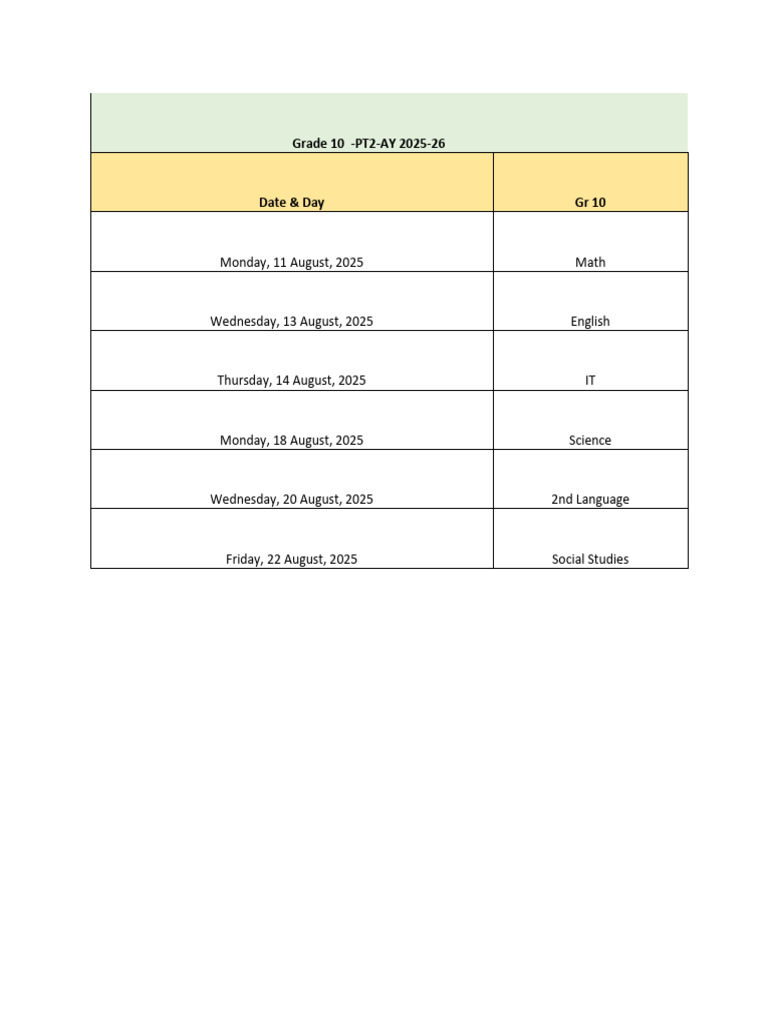 Grade 10 -PT2-AY 2025-26

| Date & Day | Gr 10 |
|---|---|
| Monday, 11 August, 2025 | Math |
| Wednesday, 13 August, 2025 | English |
| Thursday, 14 August, 2025 | IT |
| Monday, 18 August, 2025 | Science |
| Wednesday, 20 August, 2025 | 2nd Language |
| Friday, 22 August, 2025 | Social Studies |